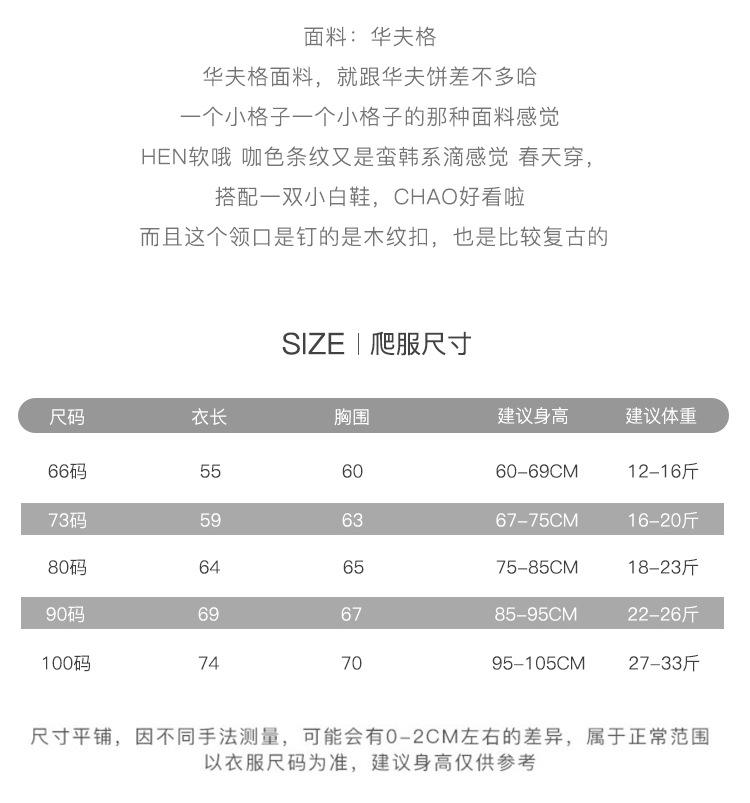 面料：华夫格
华夫格面料，就跟华夫饼差不多哈
一个小格子一个小格子的那种面料感觉
HEN软哦 咖色条纹又是蛮韩系滴感觉 春天穿，
搭配一双小白鞋，CHAO好看啦
而且这个领口是钉的是木纹扣，也是比较复古的

SIZE | 爬服尺寸

| 尺码 | 衣长 | 胸围 | 建议身高 | 建议体重 |
|---|---|---|---|---|
| 66码 | 55 | 60 | 60-69CM | 12-16斤 |
| 73码 | 59 | 63 | 67-75CM | 16-20斤 |
| 80码 | 64 | 65 | 75-85CM | 18-23斤 |
| 90码 | 69 | 67 | 85-95CM | 22-26斤 |
| 100码 | 74 | 70 | 95-105CM | 27-33斤 |

尺寸平铺，因不同手法测量，可能会有0-2CM左右的差异，属于正常范围
以衣服尺码为准，建议身高仅供参考